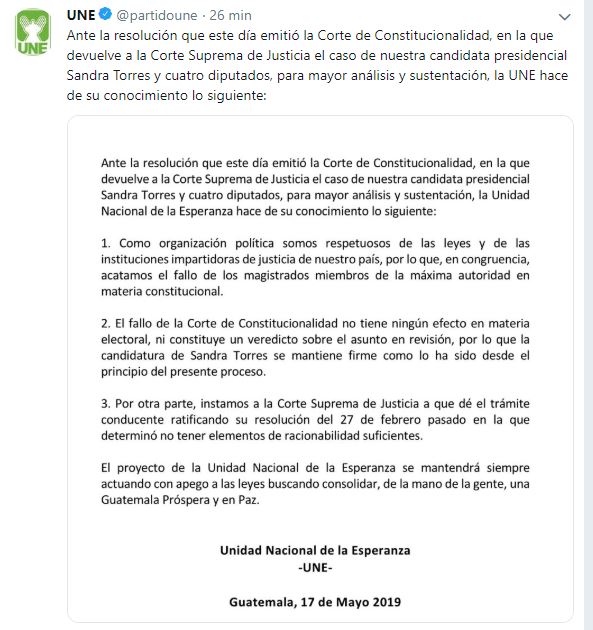 UNE

UNE @partidoune · 26 min

Ante la resolución que este día emitió la Corte de Constitucionalidad, en la que devuelve a la Corte Suprema de Justicia el caso de nuestra candidata presidencial Sandra Torres y cuatro diputados, para mayor análisis y sustentación, la UNE hace de su conocimiento lo siguiente:

Ante la resolución que este día emitió la Corte de Constitucionalidad, en la que devuelve a la Corte Suprema de Justicia el caso de nuestra candidata presidencial Sandra Torres y cuatro diputados, para mayor análisis y sustentación, la Unidad Nacional de la Esperanza hace de su conocimiento lo siguiente:

1. Como organización política somos respetuosos de las leyes y de las instituciones impartidoras de justicia de nuestro país, por lo que, en congruencia, acatamos el fallo de los magistrados miembros de la máxima autoridad en materia constitucional.

2. El fallo de la Corte de Constitucionalidad no tiene ningún efecto en materia electoral, ni constituye un veredicto sobre el asunto en revisión, por lo que la candidatura de Sandra Torres se mantiene firme como lo ha sido desde el principio del presente proceso.

3. Por otra parte, instamos a la Corte Suprema de Justicia a que dé el trámite conducente ratificando su resolución del 27 de febrero pasado en la que determinó no tener elementos de racionabilidad suficientes.

El proyecto de la Unidad Nacional de la Esperanza se mantendrá siempre actuando con apego a las leyes buscando consolidar, de la mano de la gente, una Guatemala Próspera y en Paz.

Unidad Nacional de la Esperanza
-UNE-

Guatemala, 17 de Mayo 2019